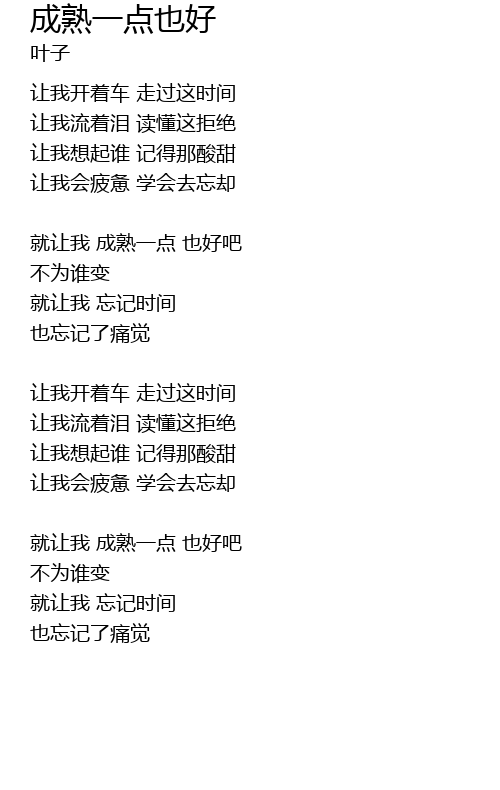 成熟一点也好
叶子

让我开着车 走过这时间
让我流着泪 读懂这拒绝
让我想起谁 记得那酸甜
让我会疲惫 学会去忘却

就让我 成熟一点 也好吧
不为谁变
就让我 忘记时间
也忘记了痛觉

让我开着车 走过这时间
让我流着泪 读懂这拒绝
让我想起谁 记得那酸甜
让我会疲惫 学会去忘却

就让我 成熟一点 也好吧
不为谁变
就让我 忘记时间
也忘记了痛觉